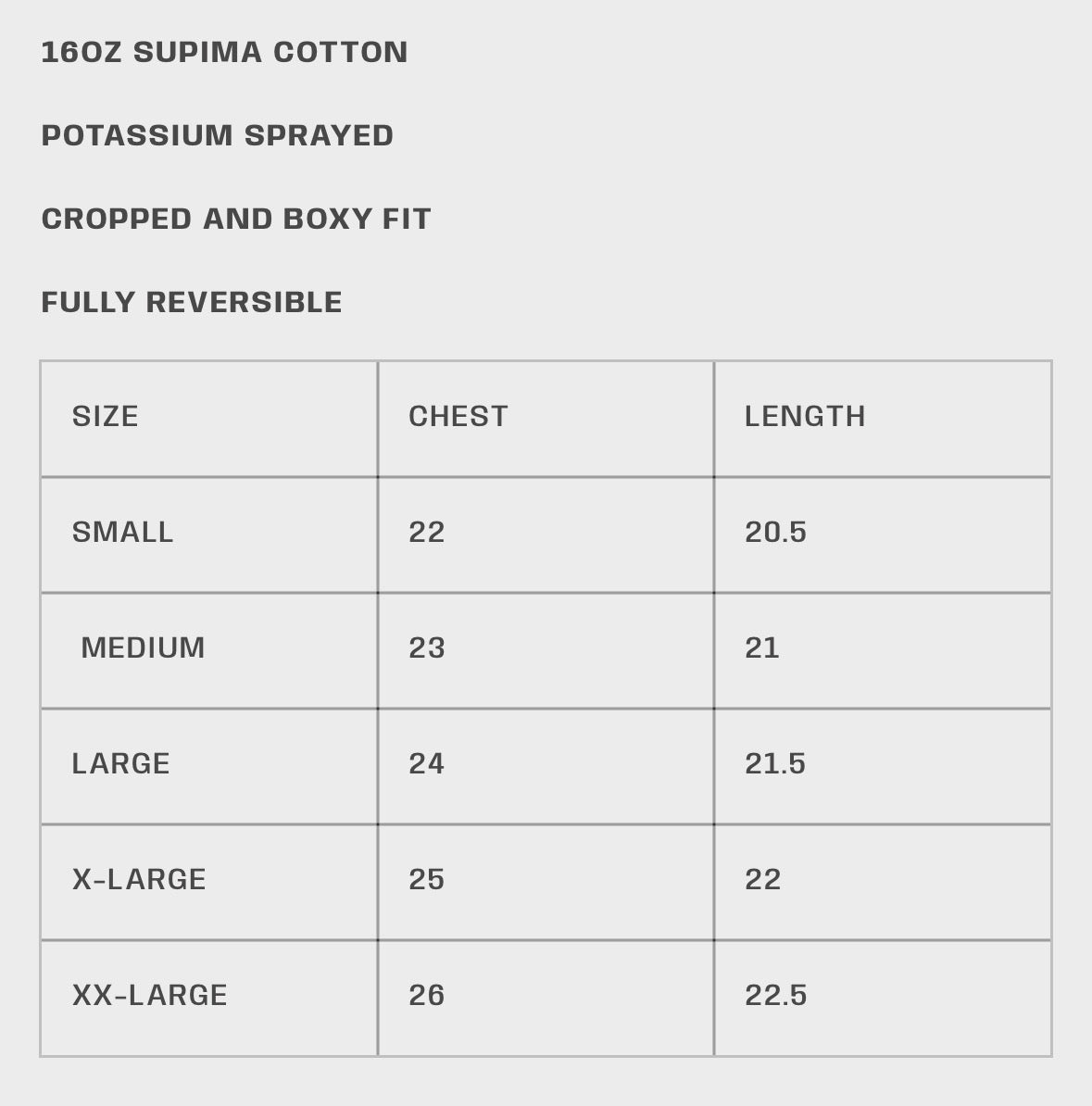 16OZ SUPIMA COTTON

POTASSIUM SPRAYED

CROPPED AND BOXY FIT

FULLY REVERSIBLE

| SIZE | CHEST | LENGTH |
|---|---|---|
| SMALL | 22 | 20.5 |
| MEDIUM | 23 | 21 |
| LARGE | 24 | 21.5 |
| X-LARGE | 25 | 22 |
| XX-LARGE | 26 | 22.5 |